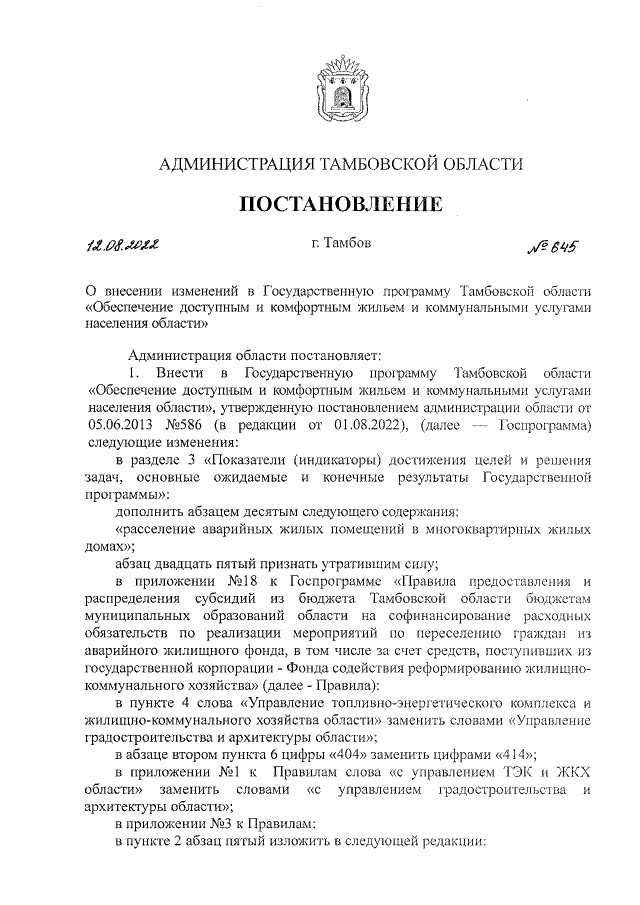 АДМИНИСТРАЦИЯ ТАМБОВСКОЙ ОБЛАСТИ

ПОСТАНОВЛЕНИЕ

12.08.2022 г. Тамбов № 645

О внесении изменений в Государственную программу Тамбовской области «Обеспечение доступным и комфортным жильем и коммунальными услугами населения области»

Администрация области постановляет:

1. Внести в Государственную программу Тамбовской области «Обеспечение доступным и комфортным жильем и коммунальными услугами населения области», утвержденную постановлением администрации области от 05.06.2013 №586 (в редакции от 01.08.2022), (далее — Госпрограмма) следующие изменения:

в разделе 3 «Показатели (индикаторы) достижения целей и решения задач, основные ожидаемые и конечные результаты Государственной программы»:

дополнить абзацем десятым следующего содержания:

«расселение аварийных жилых помещений в многоквартирных жилых домах»;

абзац двадцать пятый признать утратившим силу;

в приложении №18 к Госпрограмме «Правила предоставления и распределения субсидий из бюджета Тамбовской области бюджетам муниципальных образований области на софинансирование расходных обязательств по реализации мероприятий по переселению граждан из аварийного жилищного фонда, в том числе за счет средств, поступивших из государственной корпорации - Фонда содействия реформированию жилищно-коммунального хозяйства» (далее - Правила):

в пункте 4 слова «Управление топливно-энергетического комплекса и жилищно-коммунального хозяйства области» заменить словами «Управление градостроительства и архитектуры области»;

в абзаце втором пункта 6 цифры «404» заменить цифрами «414»;

в приложении №1 к Правилам слова «с управлением ТЭК и ЖКХ области» заменить словами «с управлением градостроительства и архитектуры области»;

в приложении №3 к Правилам:

в пункте 2 абзац пятый изложить в следующей редакции: